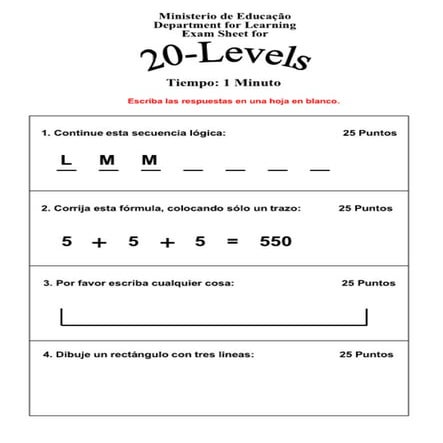 Ministerio de Educação
Department for Learning
Exam Sheet for

20-Levels

Tiempo: 1 Minuto

Escriba las respuestas en una hoja en blanco.

1. Continue esta secuencia lógica: 25 Puntos

L M M __ __ __ __

2. Corrija esta fórmula, colocando sólo un trazo: 25 Puntos

$5 + 5 + 5 = 550$

3. Por favor escriba cualquier cosa: 25 Puntos

4. Dibuje un rectángulo con tres lineas: 25 Puntos